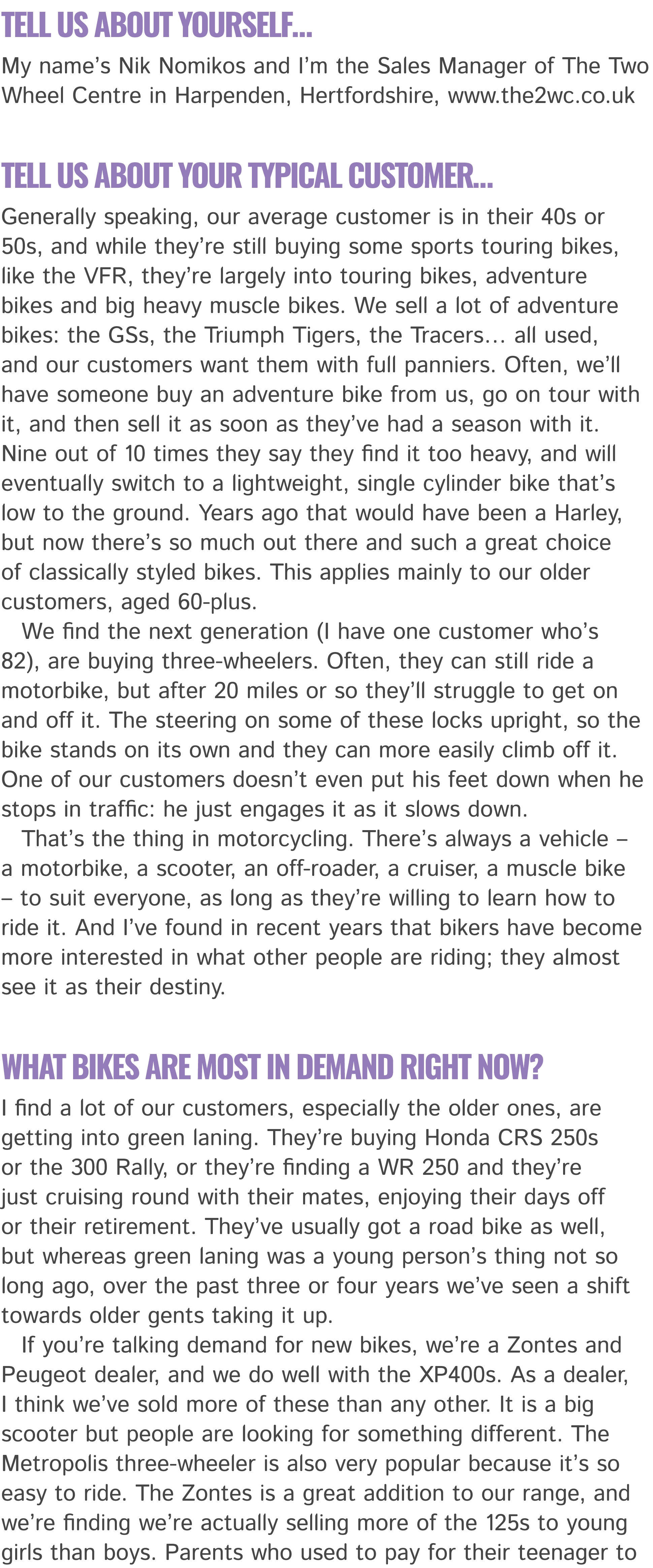 TELL US ABOUT YOURSELF...

My name's Nik Nomikos and I'm the Sales Manager of The Two Wheel Centre in Harpenden, Hertfordshire, www.the2wc.co.uk

TELL US ABOUT YOUR TYPICAL CUSTOMER...

Generally speaking, our average customer is in their 40s or 50s, and while they're still buying some sports touring bikes, like the VFR, they're largely into touring bikes, adventure bikes and big heavy muscle bikes. We sell a lot of adventure bikes: the GSs, the Triumph Tigers, the Tracers... all used, and our customers want them with full panniers. Often, we'll have someone buy an adventure bike from us, go on tour with it, and then sell it as soon as they've had a season with it. Nine out of 10 times they say they find it too heavy, and will eventually switch to a lightweight, single cylinder bike that's low to the ground. Years ago that would have been a Harley, but now there's so much out there and such a great choice of classically styled bikes. This applies mainly to our older customers, aged 60-plus.

We find the next generation (I have one customer who's 82), are buying three-wheelers. Often, they can still ride a motorbike, but after 20 miles or so they'll struggle to get on and off it. The steering on some of these locks upright, so the bike stands on its own and they can more easily climb off it. One of our customers doesn't even put his feet down when he stops in traffic: he just engages it as it slows down.

That's the thing in motorcycling. There's always a vehicle – a motorbike, a scooter, an off-roader, a cruiser, a muscle bike – to suit everyone, as long as they're willing to learn how to ride it. And I've found in recent years that bikers have become more interested in what other people are riding; they almost see it as their destiny.

WHAT BIKES ARE MOST IN DEMAND RIGHT NOW?

I find a lot of our customers, especially the older ones, are getting into green laning. They're buying Honda CRS 250s or the 300 Rally, or they're finding a WR 250 and they're just cruising round with their mates, enjoying their days off or their retirement. They've usually got a road bike as well, but whereas green laning was a young person's thing not so long ago, over the past three or four years we've seen a shift towards older gents taking it up.

If you're talking demand for new bikes, we're a Zontes and Peugeot dealer, and we do well with the XP400s. As a dealer, I think we've sold more of these than any other. It is a big scooter but people are looking for something different. The Metropolis three-wheeler is also very popular because it's so easy to ride. The Zontes is a great addition to our range, and we're finding we're actually selling more of the 125s to young girls than boys. Parents who used to pay for their teenager to